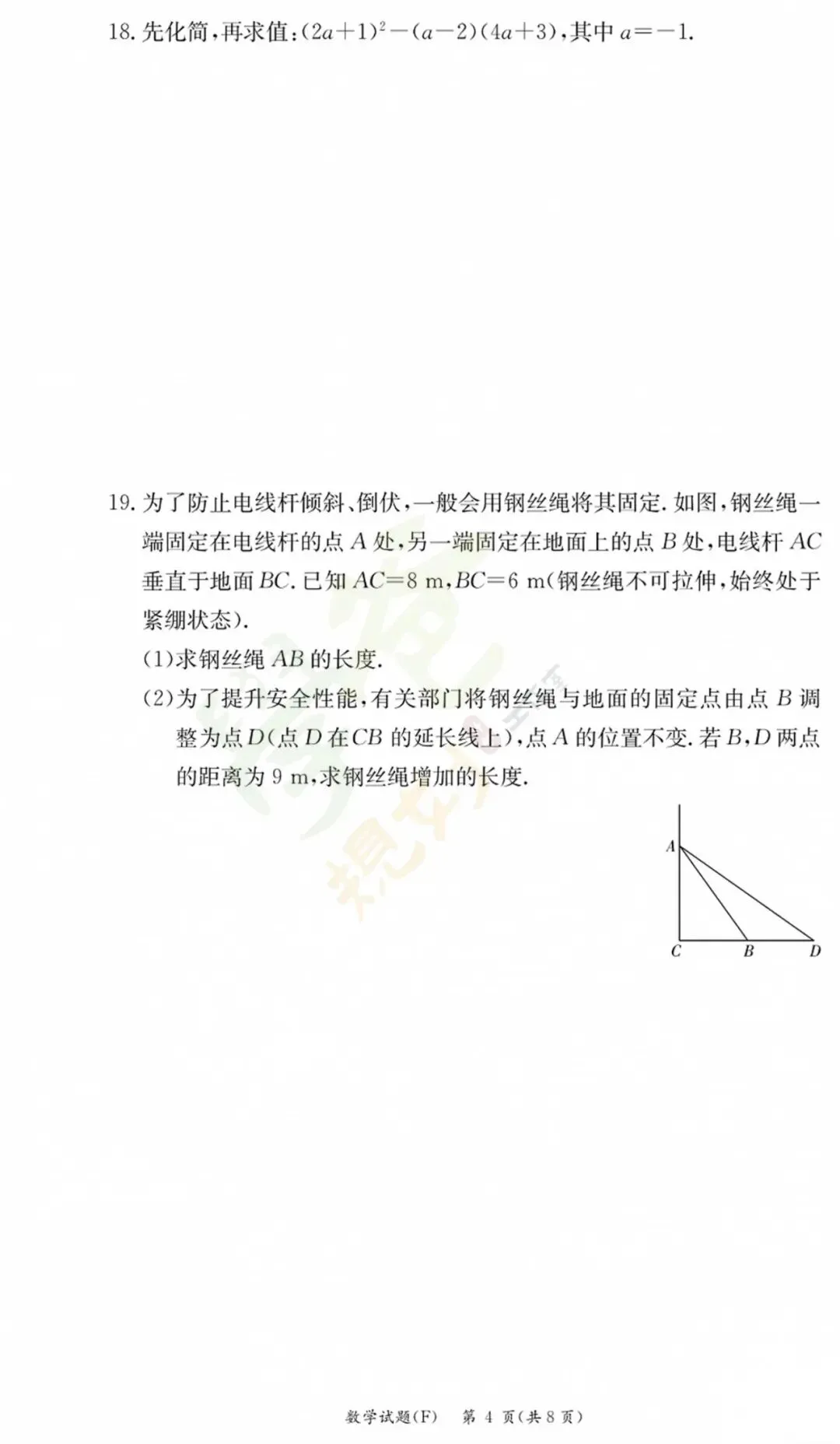 18. 先化简，再求值：$(2a+1)^2-(a-2)(4a+3)$，其中 $a=-1$.

19. 为了防止电线杆倾斜、倒伏，一般会用钢丝绳将其固定. 如图，钢丝绳一端固定在电线杆的点 $A$ 处，另一端固定在地面上的点 $B$ 处，电线杆 $AC$ 垂直于地面 $BC$. 已知 $AC=8$ m，$BC=6$ m（钢丝绳不可拉伸，始终处于紧绷状态）.

(1)求钢丝绳 $AB$ 的长度.

(2)为了提升安全性能，有关部门将钢丝绳与地面的固定点由点 $B$ 调整为点 $D$（点 $D$ 在 $CB$ 的延长线上），点 $A$ 的位置不变. 若 $B$，$D$ 两点的距离为 9 m，求钢丝绳增加的长度.

A
C B D

数学试题(F) 第 4 页(共 8 页)